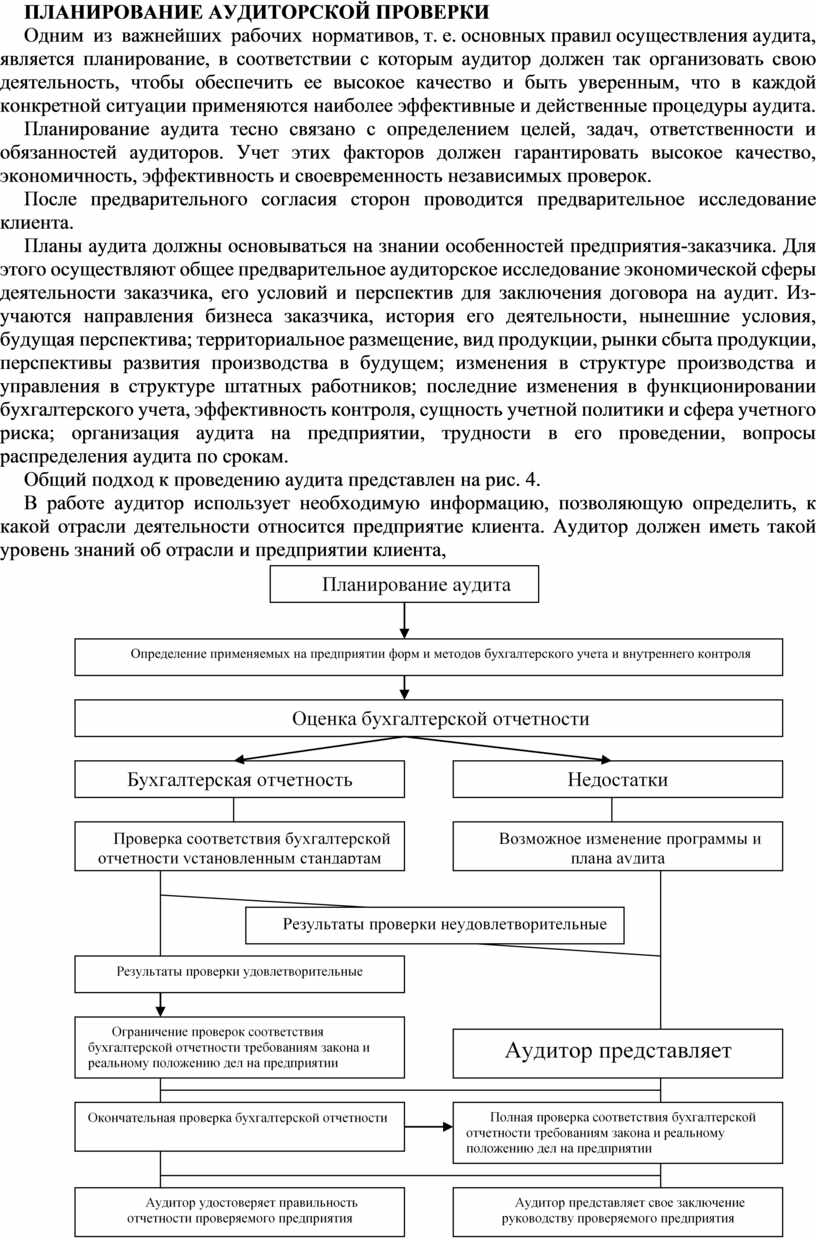 ПЛАНИРОВАНИЕ АУДИТОРСКОЙ ПРОВЕРКИ

Одним из важнейших рабочих нормативов, т. е. основных правил осуществления аудита, является планирование, в соответствии с которым аудитор должен так организовать свою деятельность, чтобы обеспечить ее высокое качество и быть уверенным, что в каждой конкретной ситуации применяются наиболее эффективные и действенные процедуры аудита.

Планирование аудита тесно связано с определением целей, задач, ответственности и обязанностей аудиторов. Учет этих факторов должен гарантировать высокое качество, экономичность, эффективность и своевременность независимых проверок.

После предварительного согласия сторон проводится предварительное исследование клиента.

Планы аудита должны основываться на знании особенностей предприятия-заказчика. Для этого осуществляют общее предварительное аудиторское исследование экономической сферы деятельности заказчика, его условий и перспектив для заключения договора на аудит. Изучаются направления бизнеса заказчика, история его деятельности, нынешние условия, будущая перспектива; территориальное размещение, вид продукции, рынки сбыта продукции, перспективы развития производства в будущем; изменения в структуре производства и управления в структуре штатных работников; последние изменения в функционировании бухгалтерского учета, эффективность контроля, сущность учетной политики и сфера учетного риска; организация аудита на предприятии, трудности в его проведении, вопросы распределения аудита по срокам.

Общий подход к проведению аудита представлен на рис. 4.

В работе аудитор использует необходимую информацию, позволяющую определить, к какой отрасли деятельности относится предприятие клиента. Аудитор должен иметь такой уровень знаний об отрасли и предприятии клиента,

Планирование аудита

Определение применяемых на предприятии форм и методов бухгалтерского учета и внутреннего контроля

Оценка бухгалтерской отчетности

Бухгалтерская отчетность

Недостатки

Проверка соответствия бухгалтерской отчетности установленным стандартам

Возможное изменение программы и плана аудита

Результаты проверки неудовлетворительные

Результаты проверки удовлетворительные

Ограничение проверок соответствия бухгалтерской отчетности требованиям закона и реальному положению дел на предприятии

Аудитор представляет

Окончательная проверка бухгалтерской отчетности

Полная проверка соответствия бухгалтерской отчетности требованиям закона и реальному положению дел на предприятии

Аудитор удостоверяет правильность отчетности проверяемого предприятия

Аудитор представляет свое заключение руководству проверяемого предприятия